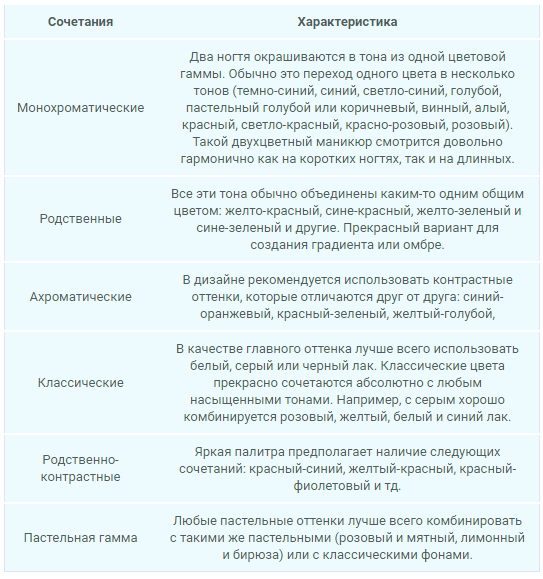 | Сочетания | Характеристика |
|---|---|
| Монохроматические | Два ногтя окрашиваются в тона из одной цветовой гаммы. Обычно это переход одного цвета в несколько тонов (темно-синий, синий, светло-синий, голубой, пастельный голубой или коричневый, винный, алый, красный, светло-красный, красно-розовый, розовый). Такой двухцветный маникюр смотрится довольно гармонично как на коротких ногтях, так и на длинных. |
| Родственные | Все эти тона обычно объединены каким-то одним общим цветом: желто-красный, сине-красный, желто-зеленый и сине-зеленый и другие. Прекрасный вариант для создания градиента или омбре. |
| Ахроматические | В дизайне рекомендуется использовать контрастные оттенки, которые отличаются друг от друга: синий-оранжевый, красный-зеленый, желтый-голубой, |
| Классические | В качестве главного оттенка лучше всего использовать белый, серый или черный лак. Классические цвета прекрасно сочетаются абсолютно с любым насыщенными тонами. Например, с серым хорошо комбинируется розовый, желтый, белый и синий лак. |
| Родственно-контрастные | Яркая палитра предполагает наличие следующих сочетаний: красный-синий, желтый-красный, красный-фиолетовый и тд. |
| Пастельная гамма | Любые пастельные оттенки лучше всего комбинировать с такими же пастельными (розовый и мятный, лимонный и бирюза) или с классическими фонами. |